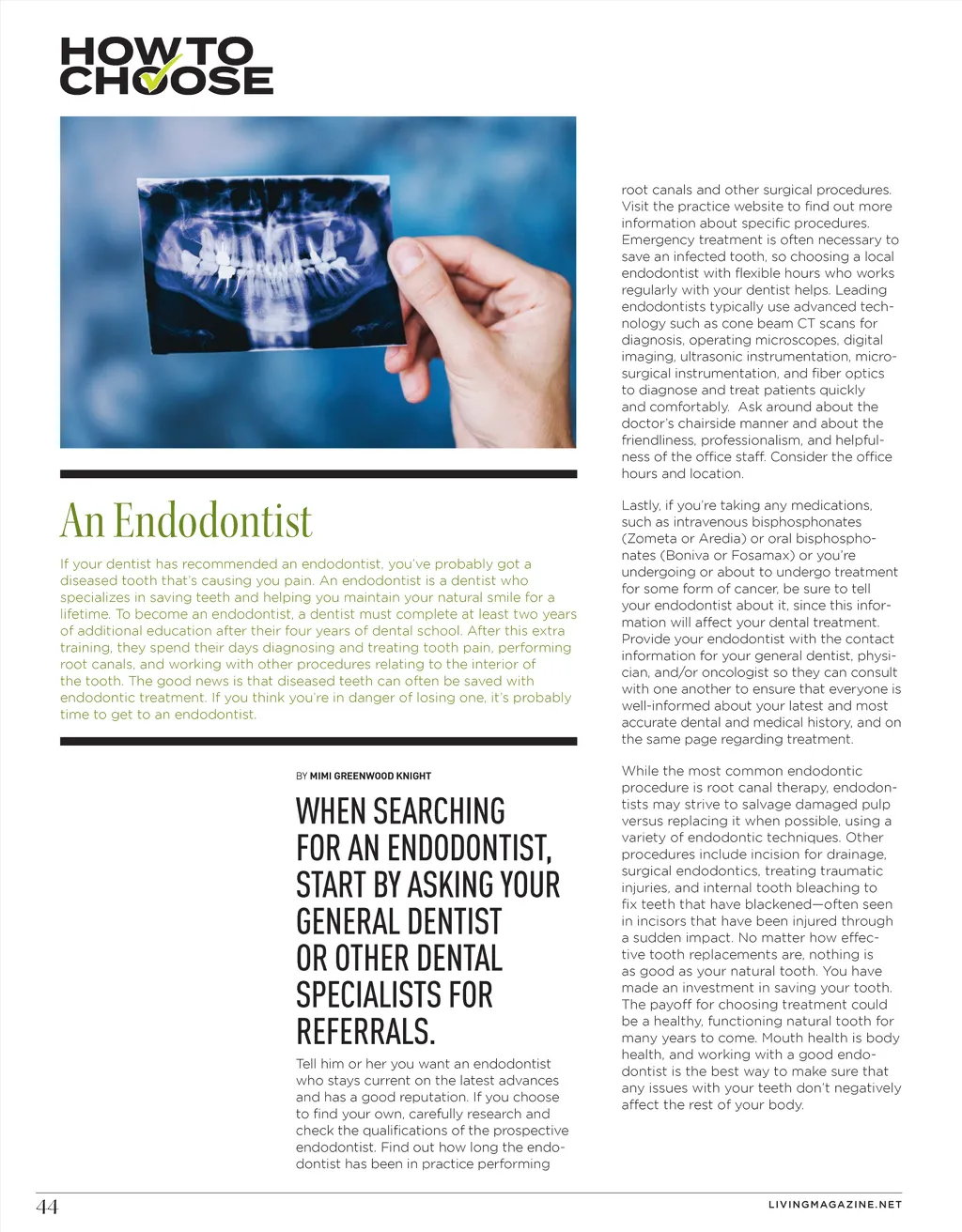 HOW TO CHOOSE

An Endodontist

If your dentist has recommended an endodontist, you've probably got a diseased tooth that's causing you pain. An endodontist is a dentist who specializes in saving teeth and helping you maintain your natural smile for a lifetime. To become an endodontist, a dentist must complete at least two years of additional education after their four years of dental school. After this extra training, they spend their days diagnosing and treating tooth pain, performing root canals, and working with other procedures relating to the interior of the tooth. The good news is that diseased teeth can often be saved with endodontic treatment. If you think you're in danger of losing one, it's probably time to get to an endodontist.

BY MIMI GREENWOOD KNIGHT

WHEN SEARCHING FOR AN ENDODONTIST, START BY ASKING YOUR GENERAL DENTIST OR OTHER DENTAL SPECIALISTS FOR REFERRALS.

Tell him or her you want an endodontist who stays current on the latest advances and has a good reputation. If you choose to find your own, carefully research and check the qualifications of the prospective endodontist. Find out how long the endodontist has been in practice performing root canals and other surgical procedures. Visit the practice website to find out more information about specific procedures. Emergency treatment is often necessary to save an infected tooth, so choosing a local endodontist with flexible hours who works regularly with your dentist helps. Leading endodontists typically use advanced technology such as cone beam CT scans for diagnosis, operating microscopes, digital imaging, ultrasonic instrumentation, microsurgical instrumentation, and fiber optics to diagnose and treat patients quickly and comfortably. Ask around about the doctor's chairside manner and about the friendliness, professionalism, and helpfulness of the office staff. Consider the office hours and location.

Lastly, if you're taking any medications, such as intravenous bisphosphonates (Zometa or Aredia) or oral bisphosphonates (Boniva or Fosamax) or you're undergoing or about to undergo treatment for some form of cancer, be sure to tell your endodontist about it, since this information will affect your dental treatment. Provide your endodontist with the contact information for your general dentist, physician, and/or oncologist so they can consult with one another to ensure that everyone is well-informed about your latest and most accurate dental and medical history, and on the same page regarding treatment.

While the most common endodontic procedure is root canal therapy, endodontists may strive to salvage damaged pulp versus replacing it when possible, using a variety of endodontic techniques. Other procedures include incision for drainage, surgical endodontics, treating traumatic injuries, and internal tooth bleaching to fix teeth that have blackened—often seen in incisors that have been injured through a sudden impact. No matter how effective tooth replacements are, nothing is as good as your natural tooth. You have made an investment in saving your tooth. The payoff for choosing treatment could be a healthy, functioning natural tooth for many years to come. Mouth health is body health, and working with a good endodontist is the best way to make sure that any issues with your teeth don't negatively affect the rest of your body.

44

LIVINGMAGAZINE.NET